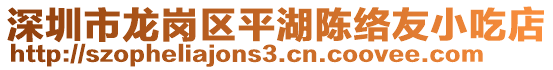 深圳市龙岗区平湖陈络友小吃店
http://szopheliajons3.cn.coovee.com